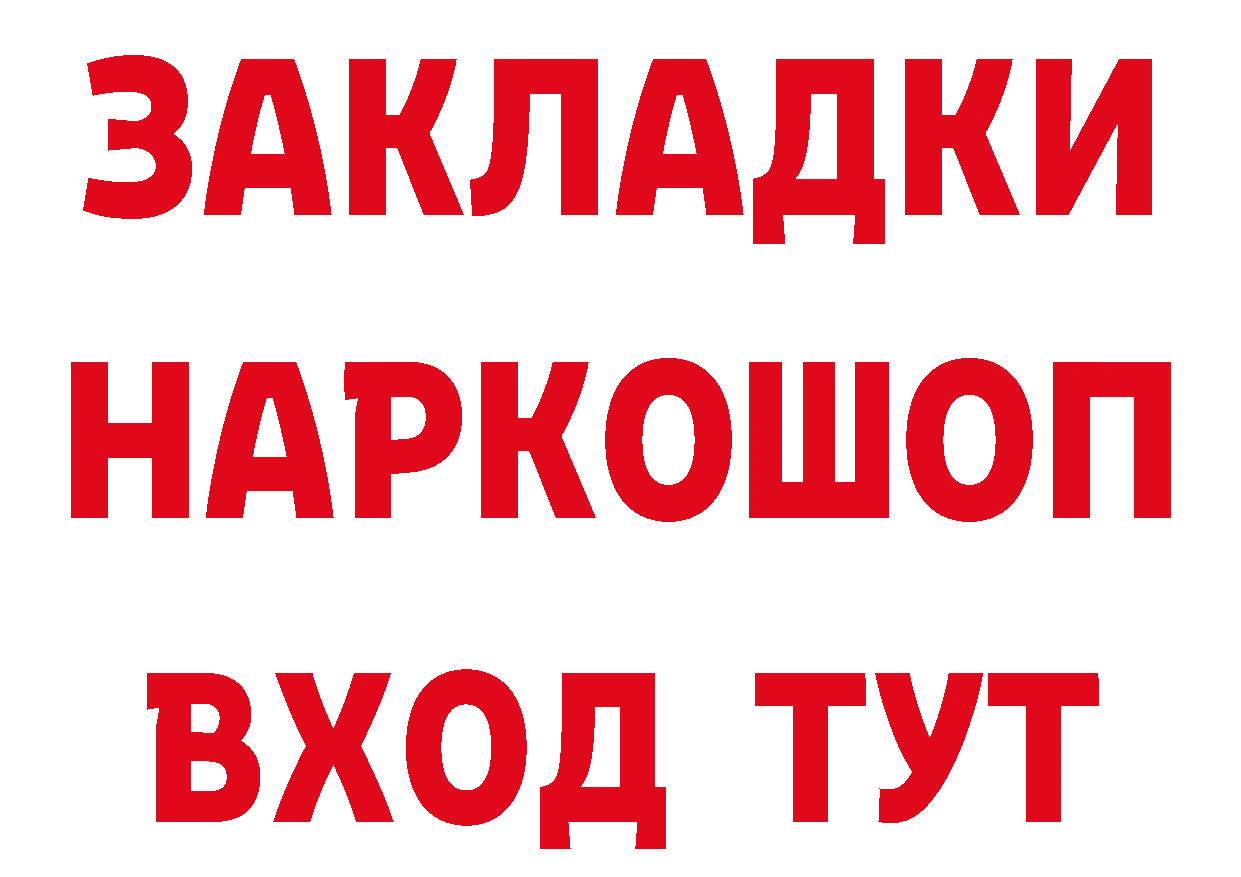 ЗАКЛАДКИ НАРКОШОП ВХОД ТУТ